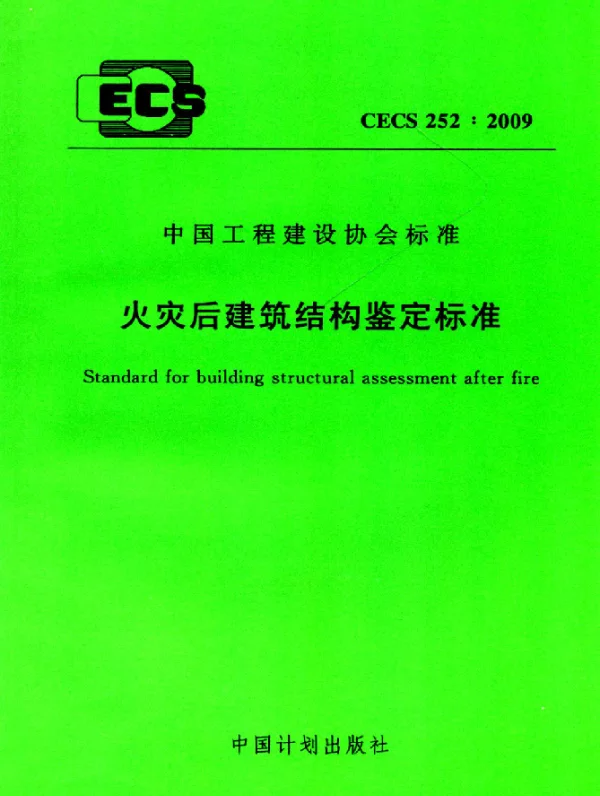 ECS

CECS 252：2009

中国工程建设协会标准

火灾后建筑结构鉴定标准

Standard for building structural assessment after fire

中国计划出版社